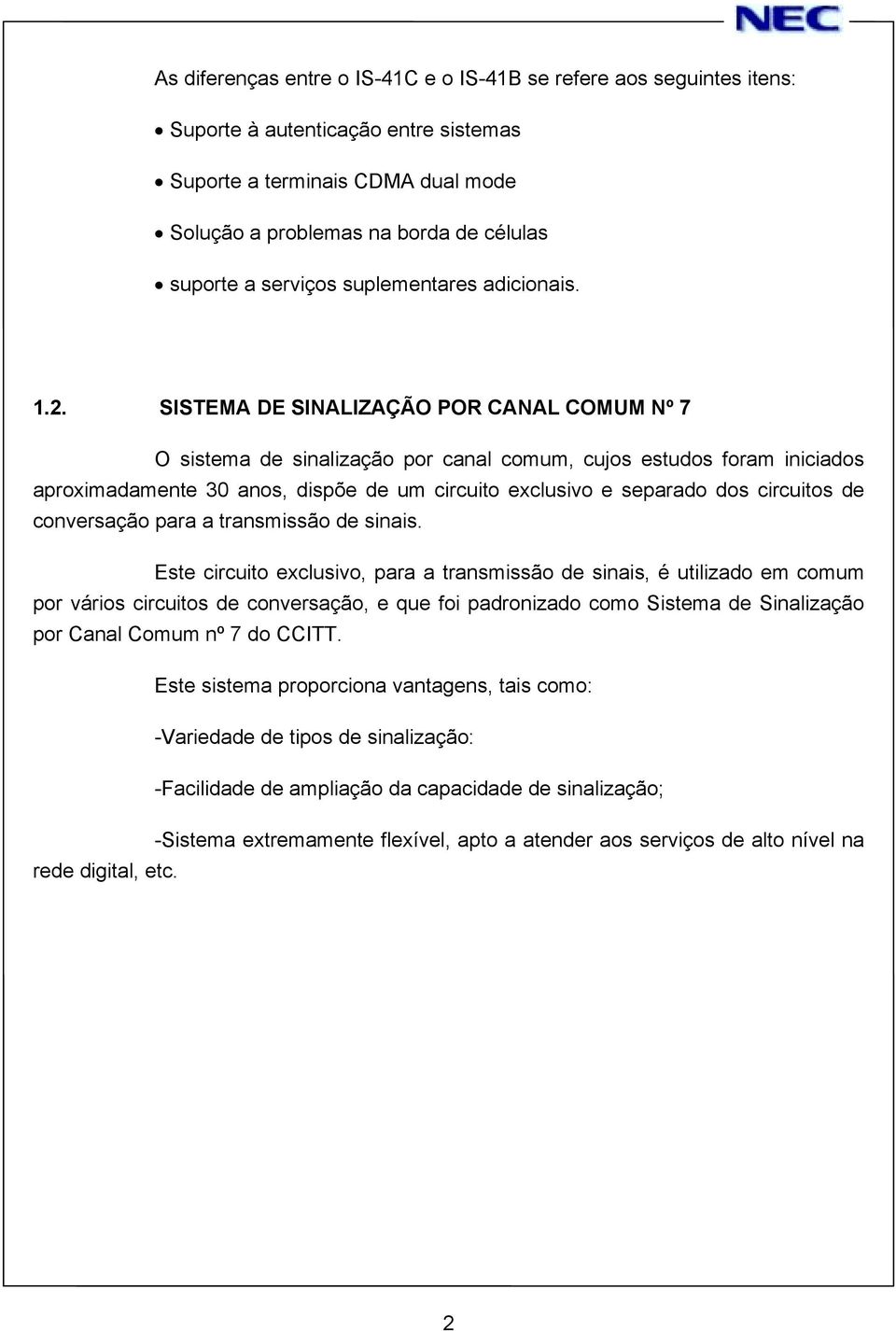 NEC

As diferenças entre o IS-41C e o IS-41B se refere aos seguintes itens:

• Suporte à autenticação entre sistemas

• Suporte a terminais CDMA dual mode

• Solução a problemas na borda de células

• suporte a serviços suplementares adicionais.

1.2. SISTEMA DE SINALIZAÇÃO POR CANAL COMUM Nº 7

O sistema de sinalização por canal comum, cujos estudos foram iniciados aproximadamente 30 anos, dispõe de um circuito exclusivo e separado dos circuitos de conversação para a transmissão de sinais.

Este circuito exclusivo, para a transmissão de sinais, é utilizado em comum por vários circuitos de conversação, e que foi padronizado como Sistema de Sinalização por Canal Comum nº 7 do CCITT.

Este sistema proporciona vantagens, tais como:

-Variedade de tipos de sinalização:

-Facilidade de ampliação da capacidade de sinalização;

-Sistema extremamente flexível, apto a atender aos serviços de alto nível na rede digital, etc.

2